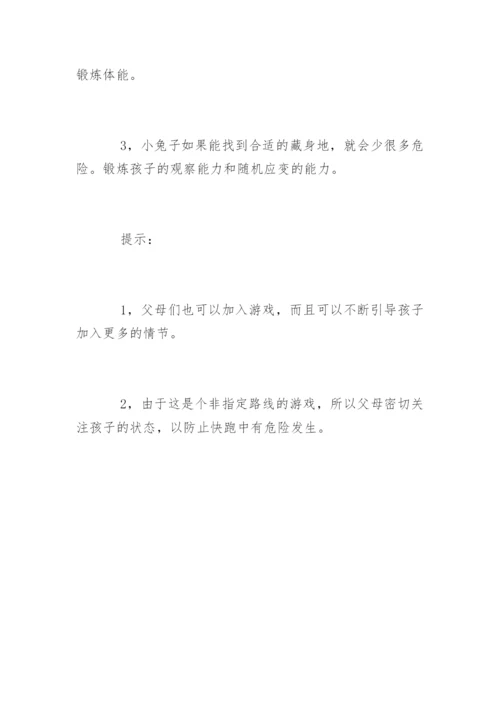 锻炼体能。

3，小兔子如果能找到合适的藏身地，就会少很多危险。锻炼孩子的观察能力和随机应变的能力。

提示：

1，父母们也可以加入游戏，而且可以不断引导孩子加入更多的情节。

2，由于这是个非指定路线的游戏，所以父母密切关注孩子的状态，以防止快跑中有危险发生。